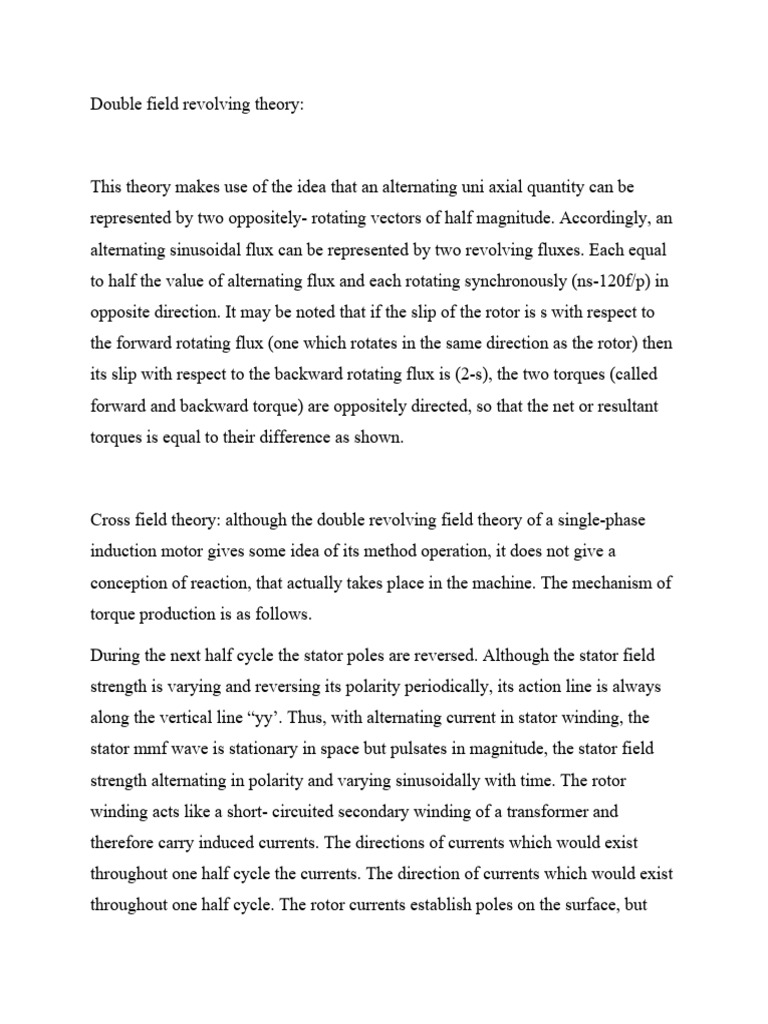 Double field revolving theory:

This theory makes use of the idea that an alternating uni axial quantity can be represented by two oppositely- rotating vectors of half magnitude. Accordingly, an alternating sinusoidal flux can be represented by two revolving fluxes. Each equal to half the value of alternating flux and each rotating synchronously (ns-120f/p) in opposite direction. It may be noted that if the slip of the rotor is s with respect to the forward rotating flux (one which rotates in the same direction as the rotor) then its slip with respect to the backward rotating flux is (2-s), the two torques (called forward and backward torque) are oppositely directed, so that the net or resultant torques is equal to their difference as shown.

Cross field theory: although the double revolving field theory of a single-phase induction motor gives some idea of its method operation, it does not give a conception of reaction, that actually takes place in the machine. The mechanism of torque production is as follows.

During the next half cycle the stator poles are reversed. Although the stator field strength is varying and reversing its polarity periodically, its action line is always along the vertical line “yy’. Thus, with alternating current in stator winding, the stator mmf wave is stationary in space but pulsates in magnitude, the stator field strength alternating in polarity and varying sinusoidally with time. The rotor winding acts like a short- circuited secondary winding of a transformer and therefore carry induced currents. The directions of currents which would exist throughout one half cycle the currents. The direction of currents which would exist throughout one half cycle. The rotor currents establish poles on the surface, but